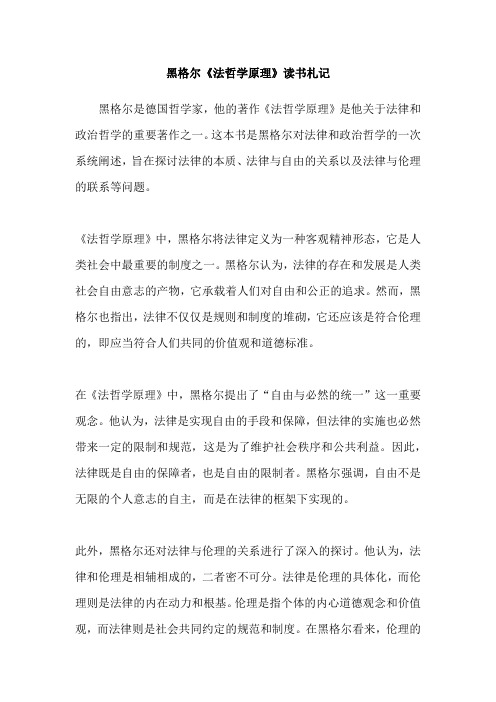 黑格尔《法哲学原理》读书札记

黑格尔是德国哲学家，他的著作《法哲学原理》是他关于法律和政治哲学的重要著作之一。这本书是黑格尔对法律和政治哲学的一次系统阐述，旨在探讨法律的本质、法律与自由的关系以及法律与伦理的联系等问题。

《法哲学原理》中，黑格尔将法律定义为一种客观精神形态，它是人类社会中最重要的制度之一。黑格尔认为，法律的存在和发展是人类社会自由意志的产物，它承载着人们对自由和公正的追求。然而，黑格尔也指出，法律不仅仅是规则和制度的堆砌，它还应该是符合伦理的，即应当符合人们共同的价值观和道德标准。

在《法哲学原理》中，黑格尔提出了“自由与必然的统一”这一重要观念。他认为，法律是实现自由的手段和保障，但法律的实施也必然带来一定的限制和规范，这是为了维护社会秩序和公共利益。因此，法律既是自由的保障者，也是自由的限制者。黑格尔强调，自由不是无限的个人意志的自主，而是在法律的框架下实现的。

此外，黑格尔还对法律与伦理的关系进行了深入的探讨。他认为，法律和伦理是相辅相成的，二者密不可分。法律是伦理的具体化，而伦理则是法律的内在动力和根基。伦理是指个体的内心道德观念和价值观，而法律则是社会共同约定的规范和制度。在黑格尔看来，伦理的